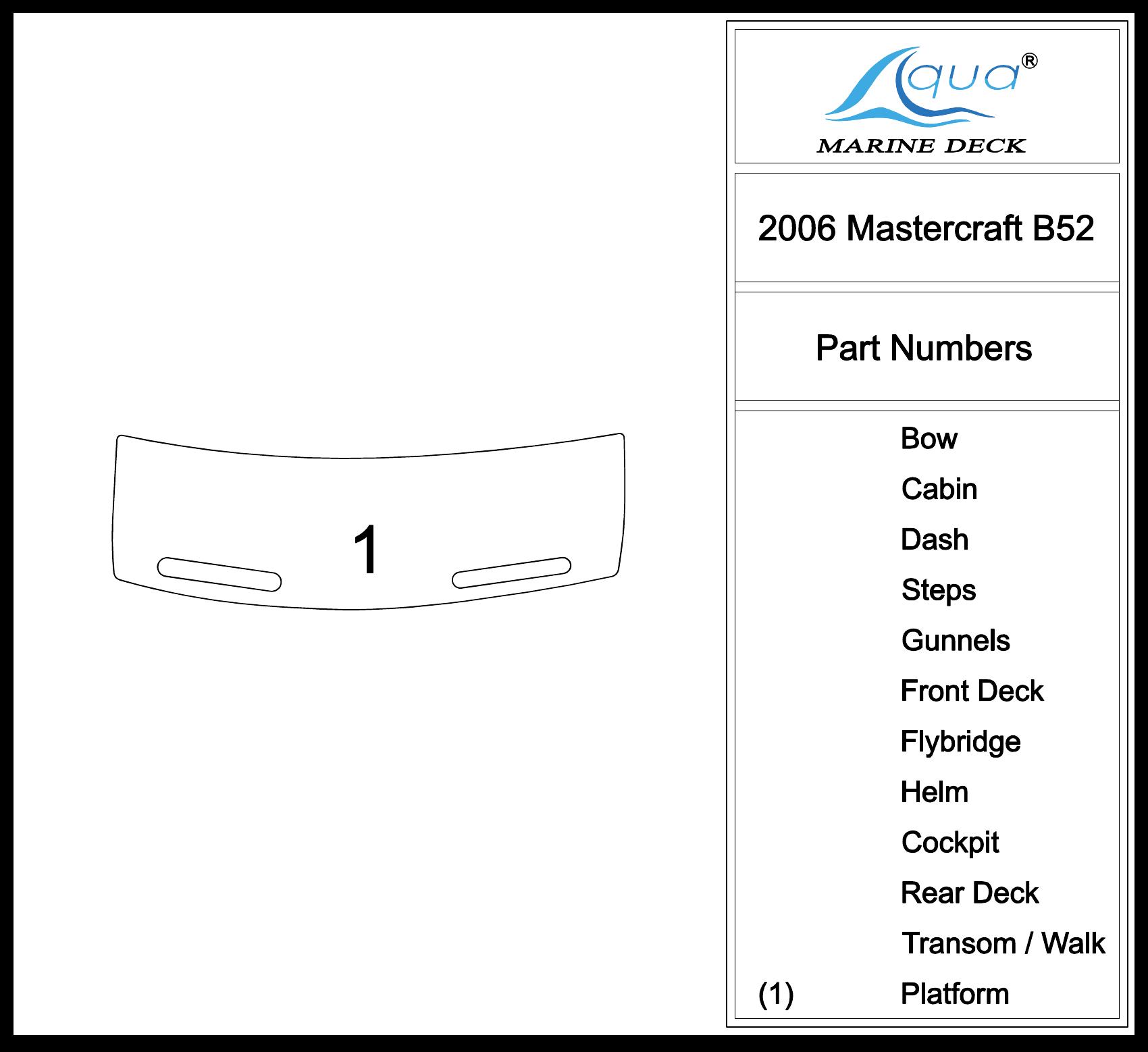 1

Aqua®
MARINE DECK

2006 Mastercraft B52

Part Numbers

Bow
Cabin
Dash
Steps
Gunnels
Front Deck
Flybridge
Helm
Cockpit
Rear Deck
Transom / Walk
(1) Platform